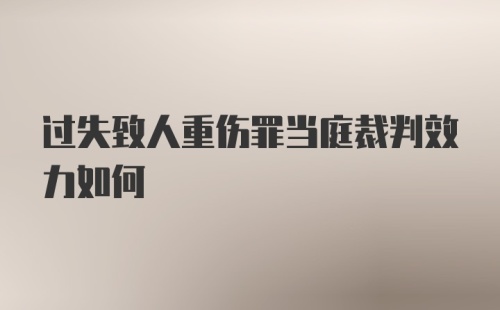 过失致人重伤罪当庭裁判效力如何